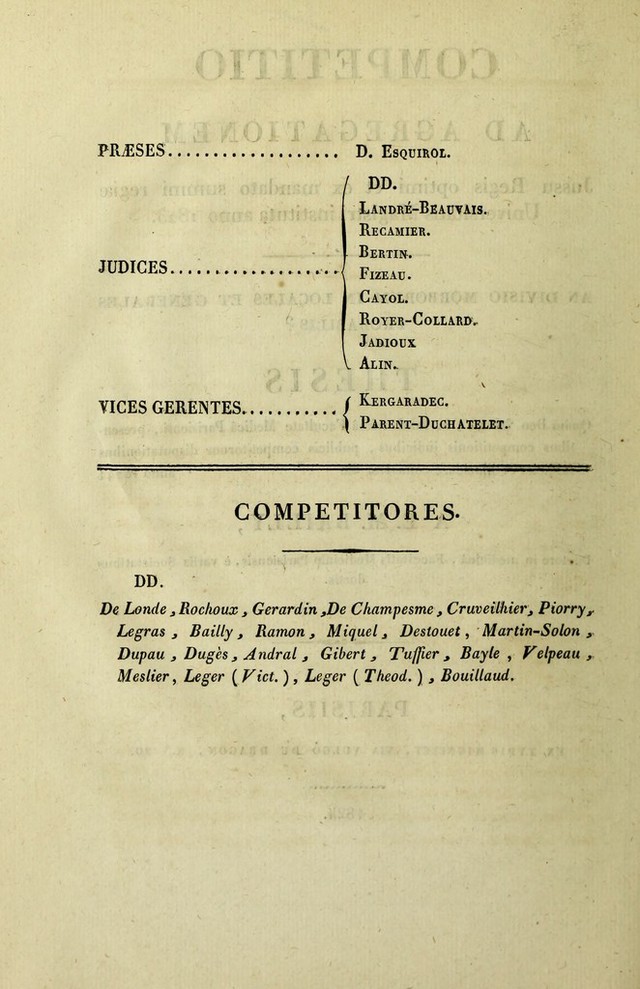 PRÆSES D. Esquirol.

JUDICES

DD.
Landré-Beauvais.
Recamier.
Bertin.
Fizeau.
Cayol.
Royer-Collard.
Jadioux
Alin.

VICES GERENTES

Kergaradec.
Parent-Duchatelet.

COMPETITORES.

DD.

De Londe, Rochoux, Gerardin, De Champesme, Cruveilhier, Piorry, Legras, Bailly, Ramon, Miquel, Destouet, Martin-Solon, Dupau, Dugès, Andral, Gibert, Tuffier, Bayle, Velpeau, Meslier, Leger (Vict.), Leger (Theod.), Bouillaud.